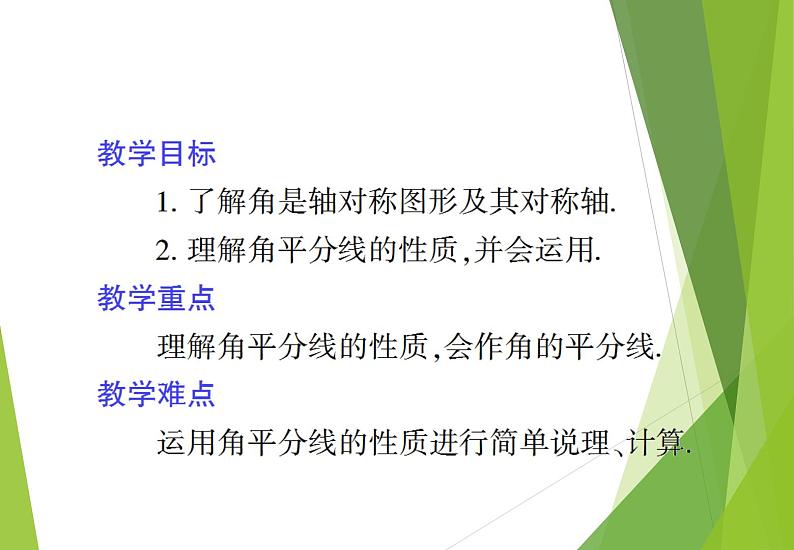 教学目标

1. 了解角是轴对称图形及其对称轴.

2. 理解角平分线的性质,并会运用.

教学重点

理解角平分线的性质,会作角的平分线.

教学难点

运用角平分线的性质进行简单说理、计算.